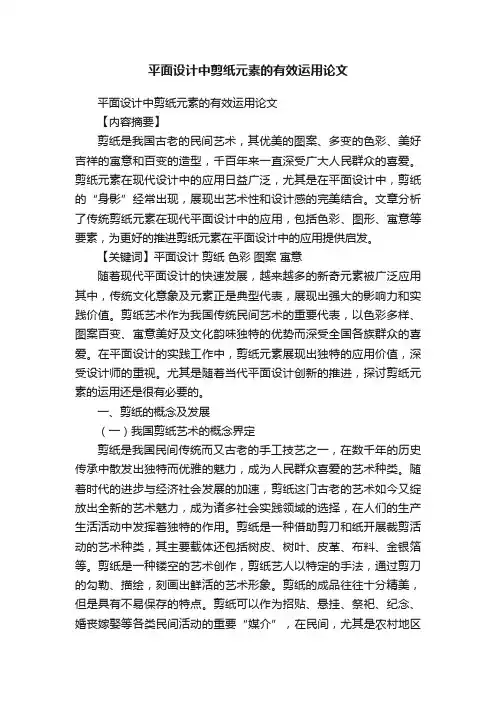 平面设计中剪纸元素的有效运用论文

平面设计中剪纸元素的有效运用论文

【内容摘要】

剪纸是我国古老的民间艺术，其优美的图案、多变的色彩、美好吉祥的寓意和百变的造型，千百年来一直深受广大人民群众的喜爱。剪纸元素在现代设计中的应用日益广泛，尤其是在平面设计中，剪纸的“身影”经常出现，展现出艺术性和设计感的完美结合。文章分析了传统剪纸元素在现代平面设计中的应用，包括色彩、图形、寓意等要素，为更好的推进剪纸元素在平面设计中的应用提供启发。

【关键词】平面设计 剪纸 色彩 图案 寓意

随着现代平面设计的快速发展，越来越多的新奇元素被广泛应用其中，传统文化意象及元素正是典型代表，展现出强大的影响力和实践价值。剪纸艺术作为我国传统民间艺术的重要代表，以色彩多样、图案百变、寓意美好及文化韵味独特的优势而深受全国各族群众的喜爱。在平面设计的实践工作中，剪纸元素展现出独特的应用价值，深受设计师的重视。尤其是随着当代平面设计创新的推进，探讨剪纸元素的运用还是很有必要的。

一、剪纸的概念及发展

（一）我国剪纸艺术的概念界定

剪纸是我国民间传统而又古老的手工技艺之一，在数千年的历史传承中散发出独特而优雅的魅力，成为人民群众喜爱的艺术种类。随着时代的进步与经济社会发展的加速，剪纸这门古老的艺术如今又绽放出全新的艺术魅力，成为诸多社会实践领域的选择，在人们的生产生活活动中发挥着独特的作用。剪纸是一种借助剪刀和纸开展裁剪活动的艺术种类，其主要载体还包括树皮、树叶、皮革、布料、金银箔等。剪纸是一种镂空的艺术创作，剪纸艺人以特定的手法，通过剪刀的勾勒、描绘，刻画出鲜活的艺术形象。剪纸的成品往往十分精美，但是具有不易保存的特点。剪纸可以作为招贴、悬挂、祭祀、纪念、婚丧嫁娶等各类民间活动的重要“媒介”，在民间，尤其是农村地区